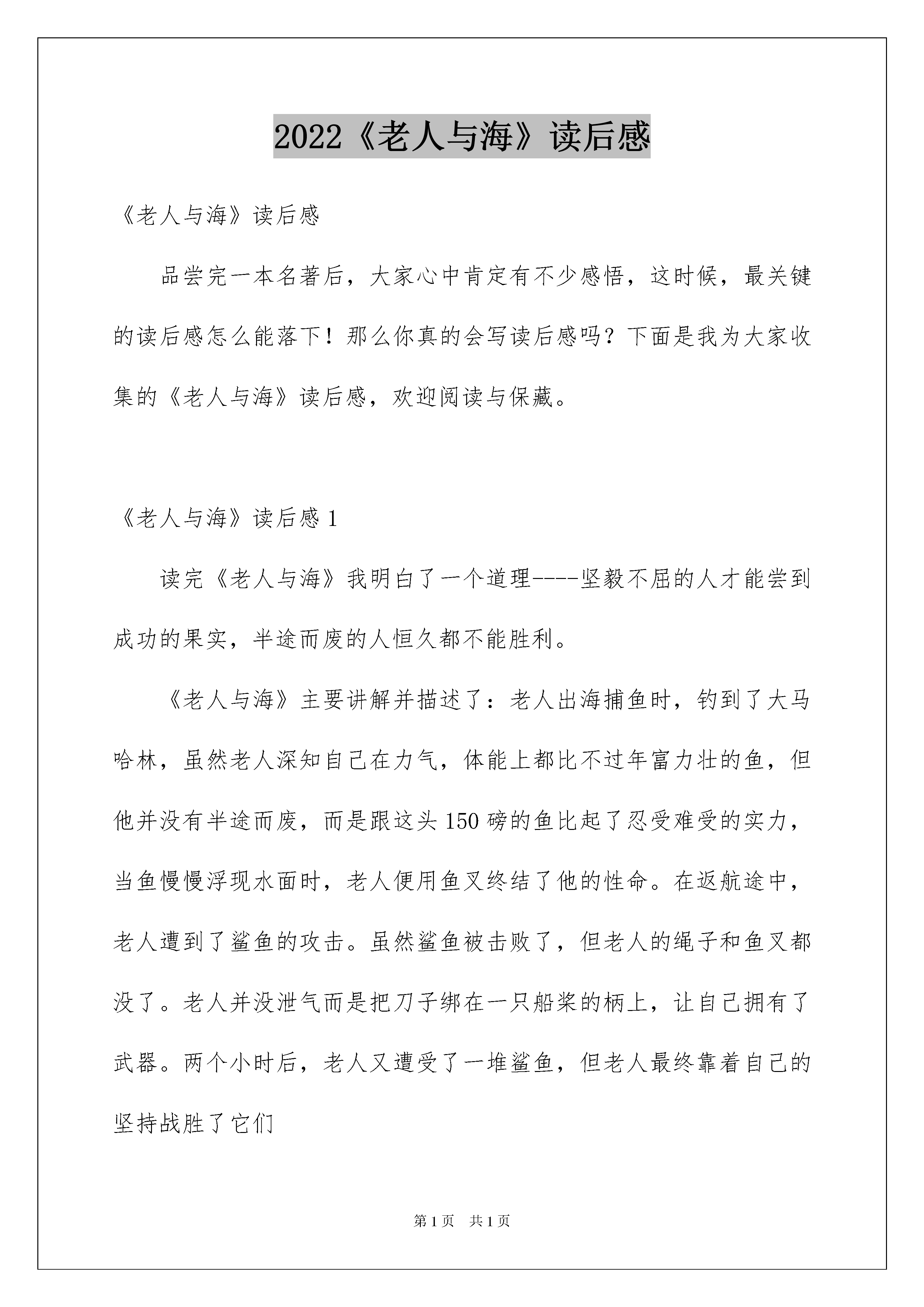 2022《老人与海》读后感

《老人与海》读后感

品尝完一本名著后，大家心中肯定有不少感悟，这时候，最关键的读后感怎么能落下！那么你真的会写读后感吗？下面是我为大家收集的《老人与海》读后感，欢迎阅读与保藏。

《老人与海》读后感 1

读完《老人与海》我明白了一个道理----坚毅不屈的人才能尝到成功的果实，半途而废的人恒久都不能胜利。

《老人与海》主要讲解并描述了：老人出海捕鱼时，钓到了大马哈林，虽然老人深知自己在力气，体能上都比不过年富力壮的鱼，但他并没有半途而废，而是跟这头 150 磅的鱼比起了忍受难受的实力，当鱼慢慢浮现水面时，老人便用鱼叉终结了他的性命。在返航途中，老人遭到了鲨鱼的攻击。虽然鲨鱼被击败了，但老人的绳子和鱼叉都没了。老人并没泄气而是把刀子绑在一只船桨的柄上，让自己拥有了武器。两个小时后，老人又遭受了一堆鲨鱼，但老人最终靠着自己的坚持战胜了它们

第 1 页 共 1 页